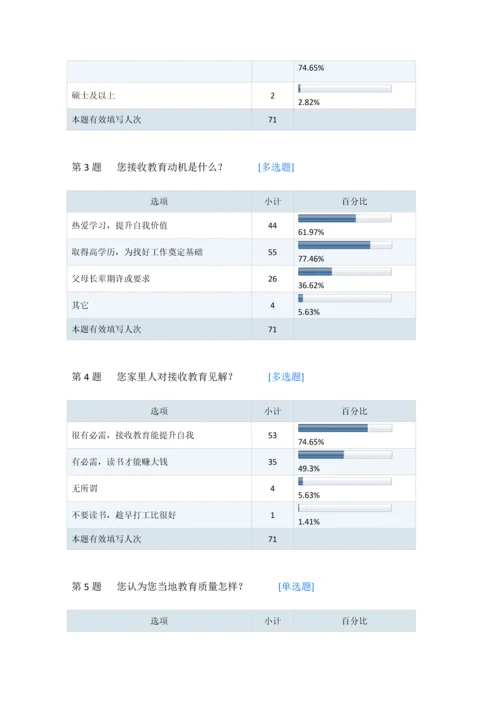 | | | 74.65% |
|---|---|---|
| 硕士及以上 | 2 | 2.82% |
| 本题有效填写人次 | 71 | |

第 3 题　您接收教育动机是什么？　[多选题]

| 选项 | 小计 | 百分比 |
|---|---|---|
| 热爱学习，提升自我价值 | 44 | 61.97% |
| 取得高学历，为找好工作奠定基础 | 55 | 77.46% |
| 父母长辈期许或要求 | 26 | 36.62% |
| 其它 | 4 | 5.63% |
| 本题有效填写人次 | 71 | |

第 4 题　您家里人对接收教育见解？　[多选题]

| 选项 | 小计 | 百分比 |
|---|---|---|
| 很有必需，接收教育能提升自我 | 53 | 74.65% |
| 有必需，读书才能赚大钱 | 35 | 49.3% |
| 无所谓 | 4 | 5.63% |
| 不要读书，趁早打工比很好 | 1 | 1.41% |
| 本题有效填写人次 | 71 | |

第 5 题　您认为您当地教育质量怎样？　[单选题]

| 选项 | 小计 | 百分比 |
|---|---|---|